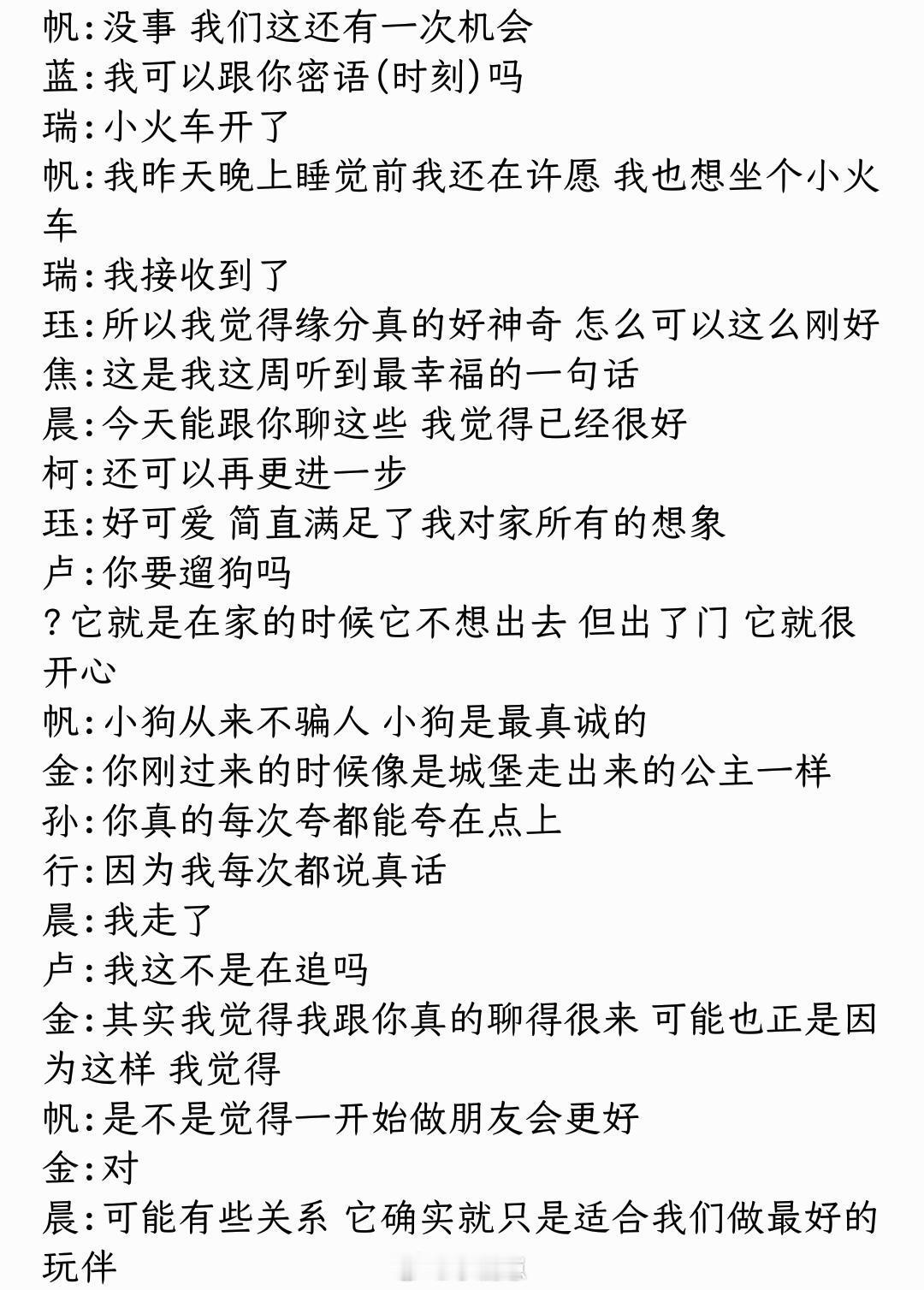 帆:没事 我们这还有一次机会
蓝:我可以跟你密语(时刻)吗
瑞:小火车开了
帆:我昨天晚上睡觉前我还在许愿 我也想坐个小火车
瑞:我接收到了
珏:所以我觉得缘分真的好神奇 怎么可以这么刚好
焦:这是我这周听到最幸福的一句话
晨:今天能跟你聊这些 我觉得已经很好
柯:还可以再更进一步
珏:好可爱 简直满足了我对家所有的想象
卢:你要遛狗吗
?它就是在家的时候它不想出去 但出了门 它就很开心
帆:小狗从来不骗人 小狗是最真诚的
金:你刚过来的时候像是城堡走出来的公主一样
孙:你真的每次夸都能夸在点上
行:因为我每次都说真话
晨:我走了
卢:我这不是在追吗
金:其实我觉得我跟你真的聊得很来 可能也正是因为这样 我觉得
帆:是不是觉得一开始做朋友会更好
金:对
晨:可能有些关系 它确实就只是适合我们做最好的玩伴